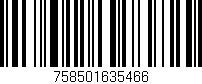 758501635466